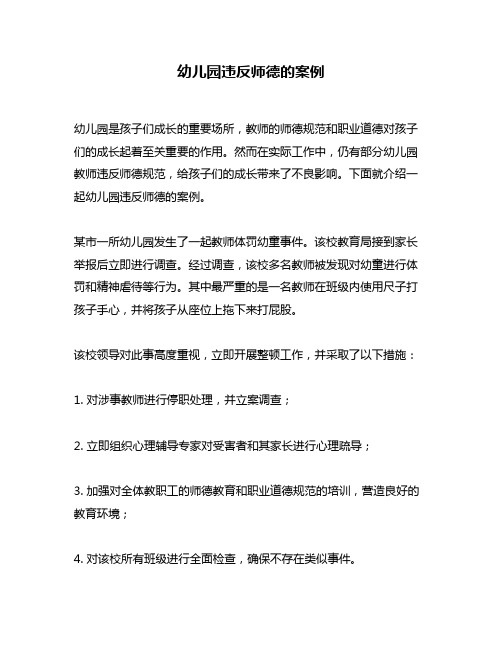 幼儿园违反师德的案例

幼儿园是孩子们成长的重要场所，教师的师德规范和职业道德对孩子们的成长起着至关重要的作用。然而在实际工作中，仍有部分幼儿园教师违反师德规范，给孩子们的成长带来了不良影响。下面就介绍一起幼儿园违反师德的案例。

某市一所幼儿园发生了一起教师体罚幼童事件。该校教育局接到家长举报后立即进行调查。经过调查，该校多名教师被发现对幼童进行体罚和精神虐待等行为。其中最严重的是一名教师在班级内使用尺子打孩子手心，并将孩子从座位上拖下来打屁股。

该校领导对此事高度重视，立即开展整顿工作，并采取了以下措施：

1. 对涉事教师进行停职处理，并立案调查；

2. 立即组织心理辅导专家对受害者和其家长进行心理疏导；

3. 加强对全体教职工的师德教育和职业道德规范的培训，营造良好的教育环境；

4. 对该校所有班级进行全面检查，确保不存在类似事件。